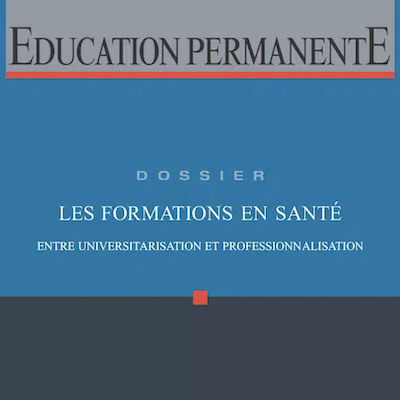 EDUCATION PERMANENTE

DOSSIER

LES FORMATIONS EN SANTÉ

ENTRE UNIVERSITARISATION ET PROFESSIONNALISATION